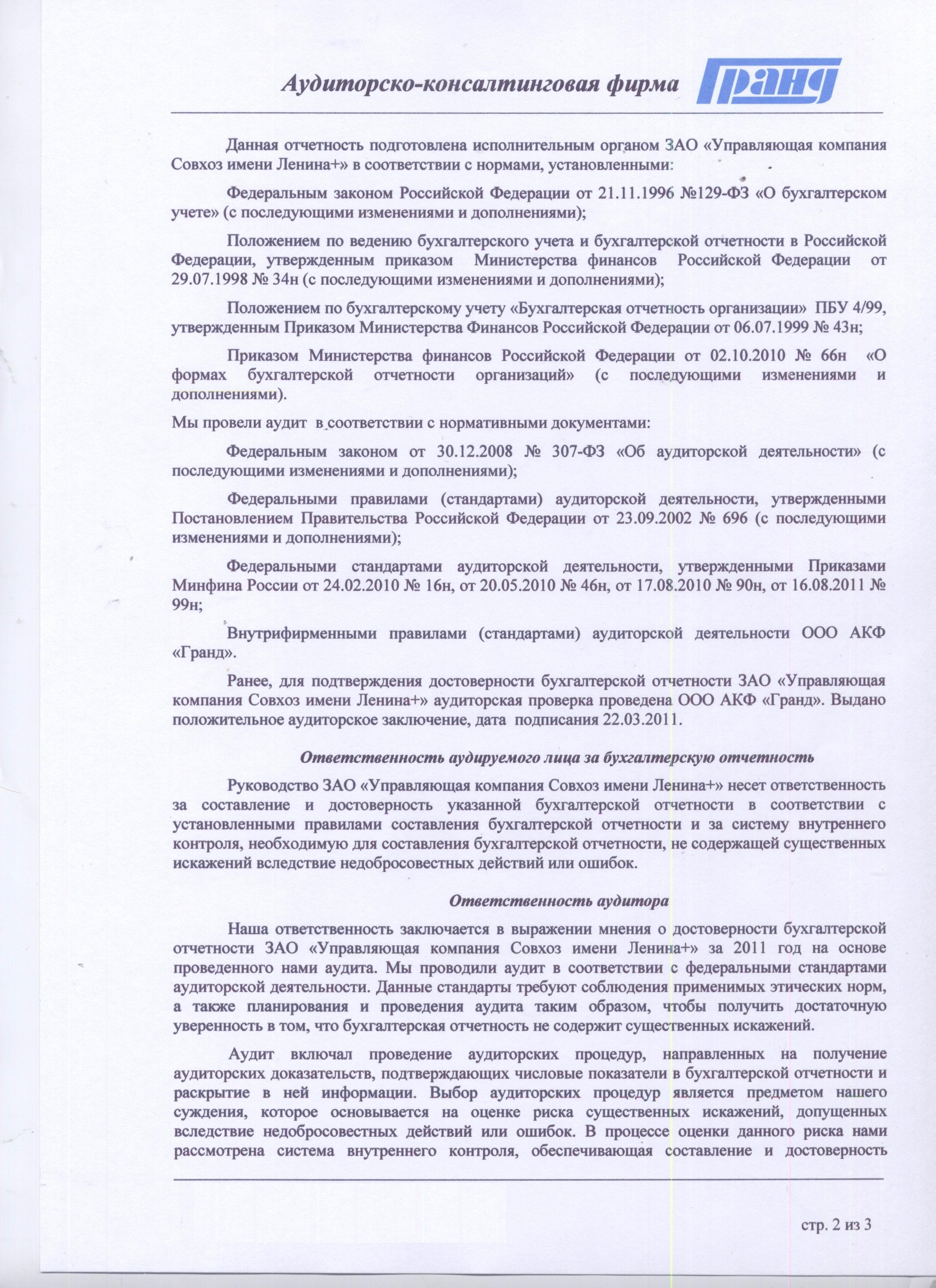 Аудиторско-консалтинговая фирма Гранд

Данная отчетность подготовлена исполнительным органом ЗАО «Управляющая компания Совхоз имени Ленина+» в соответствии с нормами, установленными:

Федеральным законом Российской Федерации от 21.11.1996 №129-ФЗ «О бухгалтерском учете» (с последующими изменениями и дополнениями);

Положением по ведению бухгалтерского учета и бухгалтерской отчетности в Российской Федерации, утвержденным приказом Министерства финансов Российской Федерации от 29.07.1998 № 34н (с последующими изменениями и дополнениями);

Положением по бухгалтерскому учету «Бухгалтерская отчетность организации» ПБУ 4/99, утвержденным Приказом Министерства Финансов Российской Федерации от 06.07.1999 № 43н;

Приказом Министерства финансов Российской Федерации от 02.10.2010 № 66н «О формах бухгалтерской отчетности организаций» (с последующими изменениями и дополнениями).

Мы провели аудит в соответствии с нормативными документами:

Федеральным законом от 30.12.2008 № 307-ФЗ «Об аудиторской деятельности» (с последующими изменениями и дополнениями);

Федеральными правилами (стандартами) аудиторской деятельности, утвержденными Постановлением Правительства Российской Федерации от 23.09.2002 № 696 (с последующими изменениями и дополнениями);

Федеральными стандартами аудиторской деятельности, утвержденными Приказами Минфина России от 24.02.2010 № 16н, от 20.05.2010 № 46н, от 17.08.2010 № 90н, от 16.08.2011 № 99н;

Внутрифирменными правилами (стандартами) аудиторской деятельности ООО АКФ «Гранд».

Ранее, для подтверждения достоверности бухгалтерской отчетности ЗАО «Управляющая компания Совхоз имени Ленина+» аудиторская проверка проведена ООО АКФ «Гранд». Выдано положительное аудиторское заключение, дата подписания 22.03.2011.

Ответственность аудируемого лица за бухгалтерскую отчетность

Руководство ЗАО «Управляющая компания Совхоз имени Ленина+» несет ответственность за составление и достоверность указанной бухгалтерской отчетности в соответствии с установленными правилами составления бухгалтерской отчетности и за систему внутреннего контроля, необходимую для составления бухгалтерской отчетности, не содержащей существенных искажений вследствие недобросовестных действий или ошибок.

Ответственность аудитора

Наша ответственность заключается в выражении мнения о достоверности бухгалтерской отчетности ЗАО «Управляющая компания Совхоз имени Ленина+» за 2011 год на основе проведенного нами аудита. Мы проводили аудит в соответствии с федеральными стандартами аудиторской деятельности. Данные стандарты требуют соблюдения применимых этических норм, а также планирования и проведения аудита таким образом, чтобы получить достаточную уверенность в том, что бухгалтерская отчетность не содержит существенных искажений.

Аудит включал проведение аудиторских процедур, направленных на получение аудиторских доказательств, подтверждающих числовые показатели в бухгалтерской отчетности и раскрытие в ней информации. Выбор аудиторских процедур является предметом нашего суждения, которое основывается на оценке риска существенных искажений, допущенных вследствие недобросовестных действий или ошибок. В процессе оценки данного риска нами рассмотрена система внутреннего контроля, обеспечивающая составление и достоверность

стр. 2 из 3